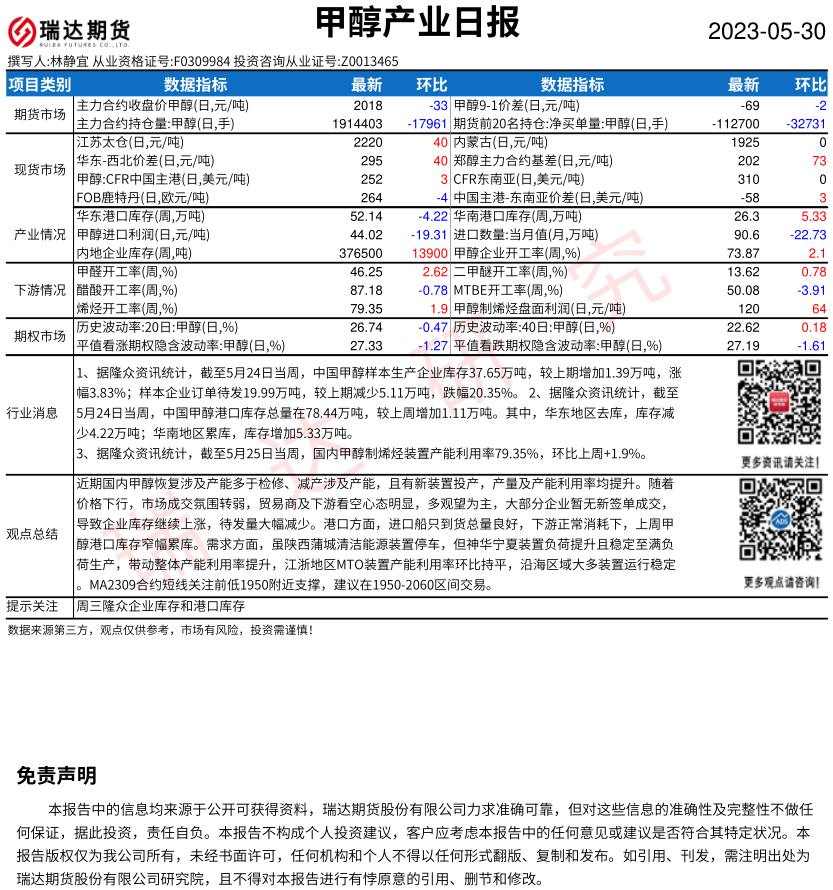 瑞达期货
RUIDA FUTURES CO.,LTD.

甲醇产业日报

2023-05-30

撰写人:林静宜 从业资格证号:F0309984 投资咨询从业证号:Z0013465

| 项目类别 | 数据指标 | 最新 | 环比 | 数据指标 | 最新 | 环比 |
|---|---|---|---|---|---|---|
| 期货市场 | 主力合约收盘价甲醇(日,元/吨) | 2018 | -33 | 甲醇9-1价差(日,元/吨) | -69 | -2 |
| | 主力合约持仓量:甲醇(日,手) | 1914403 | -17961 | 期货前20名持仓:净买单量:甲醇(日,手) | -112700 | -32731 |
| 现货市场 | 江苏太仓(日,元/吨) | 2220 | 40 | 内蒙古(日,元/吨) | 1925 | 0 |
| | 华东-西北价差(日,元/吨) | 295 | 40 | 郑醇主力合约基差(日,元/吨) | 202 | 73 |
| | 甲醇:CFR中国主港(日,美元/吨) | 252 | 3 | CFR东南亚(日,美元/吨) | 310 | 0 |
| | FOB鹿特丹(日,欧元/吨) | 264 | -4 | 中国主港-东南亚价差(日,美元/吨) | -58 | 3 |
| 产业情况 | 华东港口库存(周,万吨) | 52.14 | -4.22 | 华南港口库存(周,万吨) | 26.3 | 5.33 |
| | 甲醇进口利润(日,元/吨) | 44.02 | -19.31 | 进口数量:当月值(月,万吨) | 90.6 | -22.73 |
| | 内地企业库存(周,吨) | 376500 | 13900 | 甲醇企业开工率(周,%) | 73.87 | 2.1 |
| 下游情况 | 甲醛开工率(周,%) | 46.25 | 2.62 | 二甲醚开工率(周,%) | 13.62 | 0.78 |
| | 醋酸开工率(周,%) | 87.18 | -0.78 | MTBE开工率(周,%) | 50.08 | -3.91 |
| | 烯烃开工率(周,%) | 79.35 | 1.9 | 甲醇制烯烃盘面利润(日,元/吨) | 120 | 64 |
| 期权市场 | 历史波动率:20日:甲醇(日,%) | 26.74 | -0.47 | 历史波动率:40日:甲醇(日,%) | 22.62 | 0.18 |
| | 平值看涨期权隐含波动率:甲醇(日,%) | 27.33 | -1.27 | 平值看跌期权隐含波动率:甲醇(日,%) | 27.19 | -1.61 |

行业消息
1、据隆众资讯统计，截至5月24日当周，中国甲醇样本生产企业库存37.65万吨，较上期增加1.39万吨，涨幅3.83%；样本企业订单待发19.99万吨，较上期减少5.11万吨，跌幅20.35%。 2、据隆众资讯统计，截至5月24日当周，中国甲醇港口库存总量在78.44万吨，较上周增加1.11万吨。其中，华东地区去库，库存减少4.22万吨；华南地区累库，库存增加5.33万吨。
3、据隆众资讯统计，截至5月25日当周，国内甲醇制烯烃装置产能利用率79.35%，环比上周+1.9%。
更多资讯请关注!

观点总结
近期国内甲醇恢复涉及产能多于检修、减产涉及产能，且有新装置投产，产量及产能利用率均提升。随着价格下行，市场成交氛围转弱，贸易商及下游看空心态明显，多观望为主，大部分企业暂无新签单成交，导致企业库存继续上涨，待发量大幅减少。港口方面，进口船只到货总量良好，下游正常消耗下，上周甲醇港口库存窄幅累库。需求方面，虽陕西蒲城清洁能源装置停车，但神华宁夏装置负荷提升且稳定至满负荷生产，带动整体产能利用率提升，江浙地区MTO装置产能利用率环比持平，沿海区域大多装置运行稳定。MA2309合约短线关注前低1950附近支撑，建议在1950-2060区间交易。
更多观点请咨询!

提示关注 周三隆众企业库存和港口库存

数据来源第三方，观点仅供参考，市场有风险，投资需谨慎!

免责声明

本报告中的信息均来源于公开可获得资料，瑞达期货股份有限公司力求准确可靠，但对这些信息的准确性及完整性不做任何保证，据此投资，责任自负。本报告不构成个人投资建议，客户应考虑本报告中的任何意见或建议是否符合其特定状况。本报告版权仅为我公司所有，未经书面许可，任何机构和个人不得以任何形式翻版、复制和发布。如引用、刊发，需注明出处为瑞达期货股份有限公司研究院，且不得对本报告进行有悖原意的引用、删节和修改。